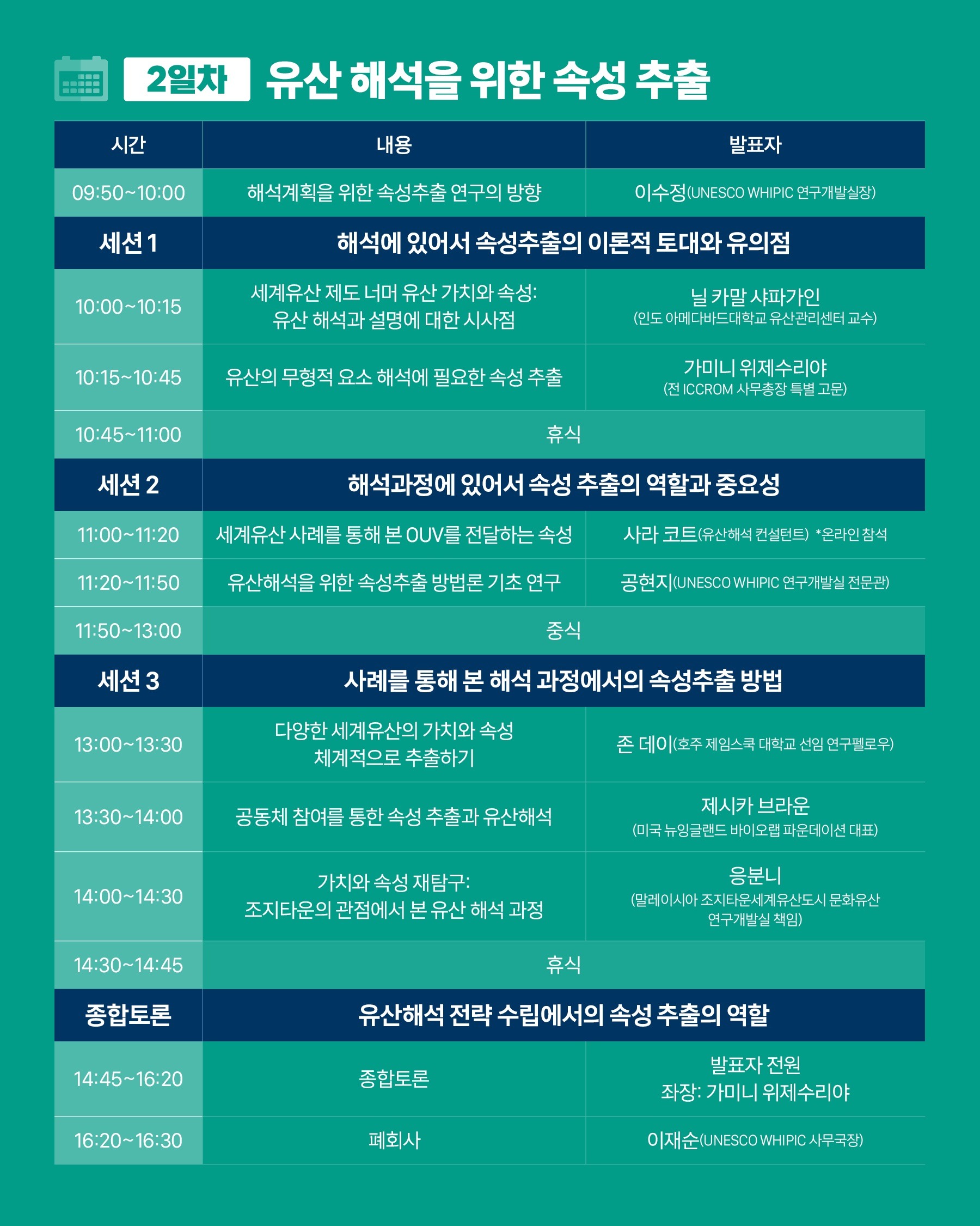 2일차 유산 해석을 위한 속성 추출

| 시간 | 내용 | 발표자 |
|---|---|---|
| 09:50~10:00 | 해석계획을 위한 속성추출 연구의 방향 | 이수정(UNESCO WHIPIC 연구개발실장) |
| 세션 1 | 해석에 있어서 속성추출의 이론적 토대와 유의점 | |
| 10:00~10:15 | 세계유산 제도 너머 유산 가치와 속성: 유산 해석과 설명에 대한 시사점 | 닐 카말 샤파가인 (인도 아메다바드대학교 유산관리센터 교수) |
| 10:15~10:45 | 유산의 무형적 요소 해석에 필요한 속성 추출 | 가미니 위제수리야 (전 ICCROM 사무총장 특별 고문) |
| 10:45~11:00 | 휴식 | |
| 세션 2 | 해석과정에 있어서 속성 추출의 역할과 중요성 | |
| 11:00~11:20 | 세계유산 사례를 통해 본 OUV를 전달하는 속성 | 사라 코트(유산해석 컨설턴트) *온라인 참석 |
| 11:20~11:50 | 유산해석을 위한 속성추출 방법론 기초 연구 | 공현지(UNESCO WHIPIC 연구개발실 전문관) |
| 11:50~13:00 | 중식 | |
| 세션 3 | 사례를 통해 본 해석 과정에서의 속성추출 방법 | |
| 13:00~13:30 | 다양한 세계유산의 가치와 속성 체계적으로 추출하기 | 존 데이(호주 제임스쿡 대학교 선임 연구펠로우) |
| 13:30~14:00 | 공동체 참여를 통한 속성 추출과 유산해석 | 제시카 브라운 (미국 뉴잉글랜드 바이오랩 파운데이션 대표) |
| 14:00~14:30 | 가치와 속성 재탐구: 조지타운의 관점에서 본 유산 해석 과정 | 응분니 (말레이시아 조지타운세계유산도시 문화유산 연구개발실 책임) |
| 14:30~14:45 | 휴식 | |
| 종합토론 | 유산해석 전략 수립에서의 속성 추출의 역할 | |
| 14:45~16:20 | 종합토론 | 발표자 전원 좌장: 가미니 위제수리야 |
| 16:20~16:30 | 폐회사 | 이재순(UNESCO WHIPIC 사무국장) |